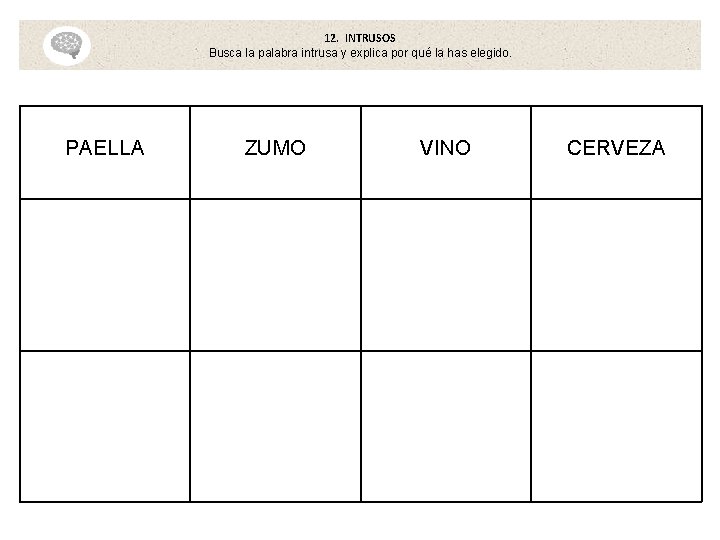 12. INTRUSOS
Busca la palabra intrusa y explica por qué la has elegido.

| PAELLA | ZUMO | VINO | CERVEZA |
|---|---|---|---|
| | | | |
| | | | |